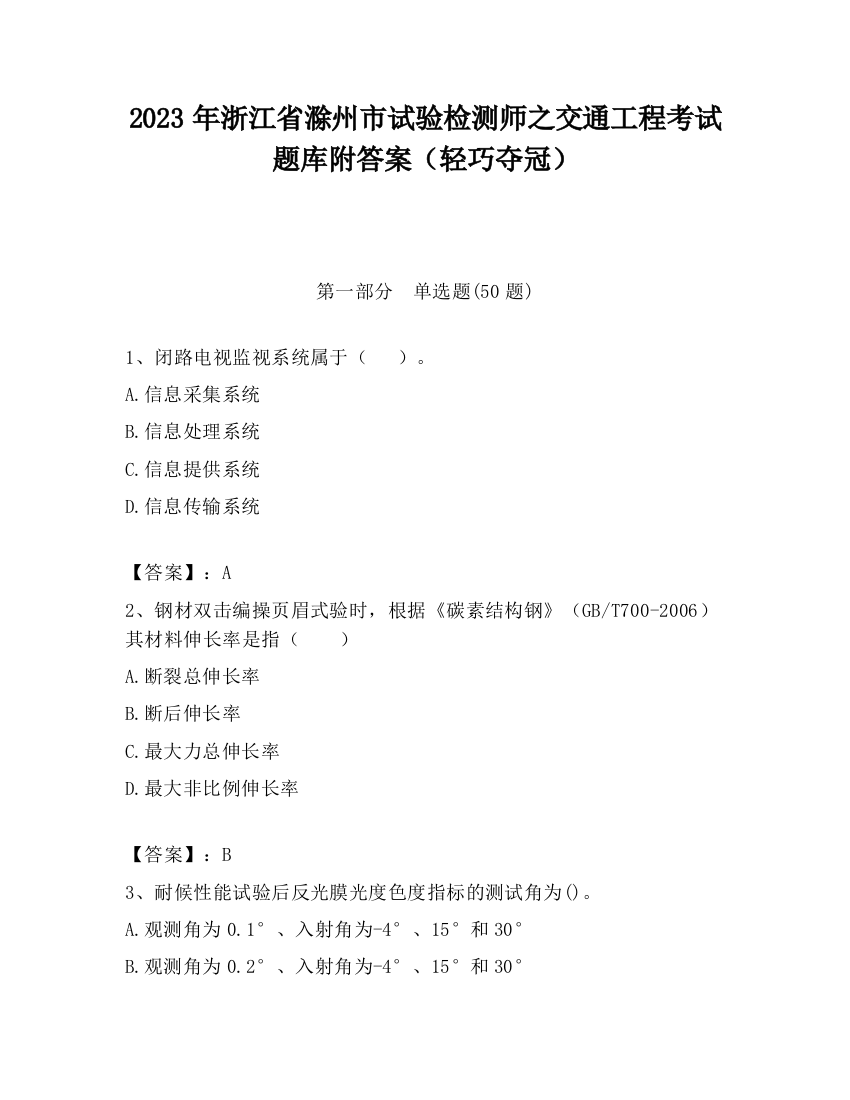 2023 年浙江省滁州市试验检测师之交通工程考试题库附答案（轻巧夺冠）

第一部分　单选题(50 题)

1、闭路电视监视系统属于（　　）。

A.信息采集系统

B.信息处理系统

C.信息提供系统

D.信息传输系统

【答案】：A

2、钢材双击编操页眉式验时，根据《碳素结构钢》（GB/T700-2006）其材料伸长率是指（　　）

A.断裂总伸长率

B.断后伸长率

C.最大力总伸长率

D.最大非比例伸长率

【答案】：B

3、耐候性能试验后反光膜光度色度指标的测试角为()。

A.观测角为 0.1°、入射角为-4°、15°和 30°

B.观测角为 0.2°、入射角为-4°、15°和 30°